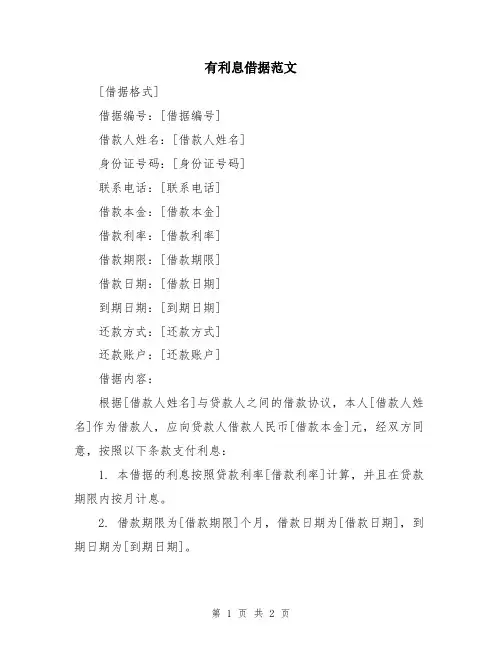 有利息借据范文

[借据格式]

借据编号：[借据编号]

借款人姓名：[借款人姓名]

身份证号码：[身份证号码]

联系电话：[联系电话]

借款本金：[借款本金]

借款利率：[借款利率]

借款期限：[借款期限]

借款日期：[借款日期]

到期日期：[到期日期]

还款方式：[还款方式]

还款账户：[还款账户]

借据内容：

根据[借款人姓名]与贷款人之间的借款协议，本人[借款人姓名]作为借款人，应向贷款人借款人民币[借款本金]元，经双方同意，按照以下条款支付利息：

1. 本借据的利息按照贷款利率[借款利率]计算，并且在贷款期限内按月计息。

2. 借款期限为[借款期限]个月，借款日期为[借款日期]，到期日期为[到期日期]。

第 1 页 共 2 页